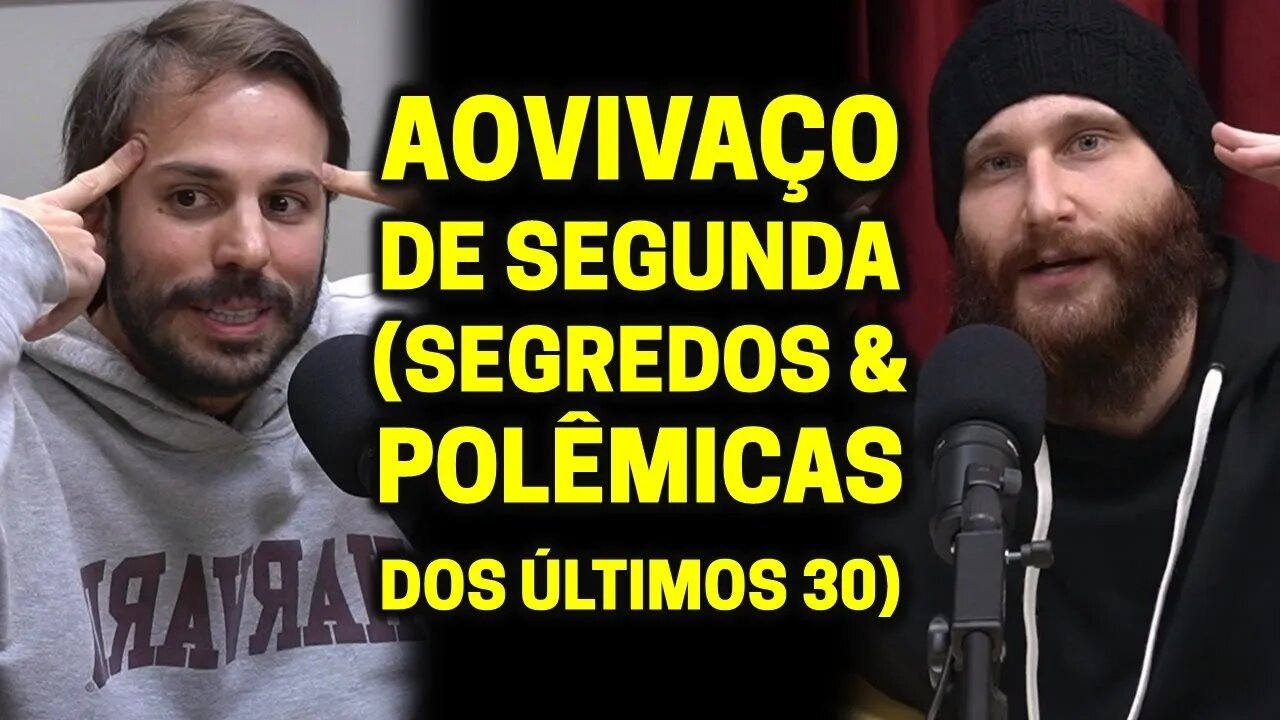 AOVIVAÇO
DE SEGUNDA
(SEGREDOS &
POLÊMICAS
DOS ÚLTIMOS 30)

HARVARD